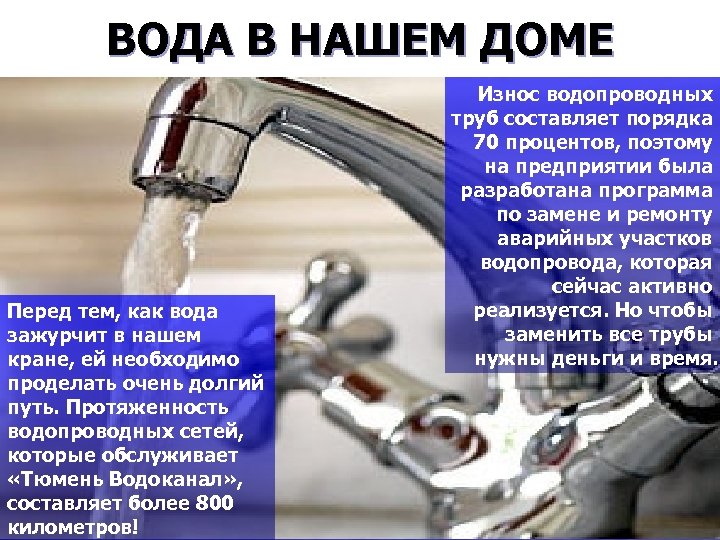 ВОДА В НАШЕМ ДОМЕ

Износ водопроводных труб составляет порядка 70 процентов, поэтому на предприятии была разработана программа по замене и ремонту аварийных участков водопровода, которая сейчас активно реализуется. Но чтобы заменить все трубы нужны деньги и время.

Перед тем, как вода зажурчит в нашем кране, ей необходимо проделать очень долгий путь. Протяженность водопроводных сетей, которые обслуживает «Тюмень Водоканал», составляет более 800 километров!